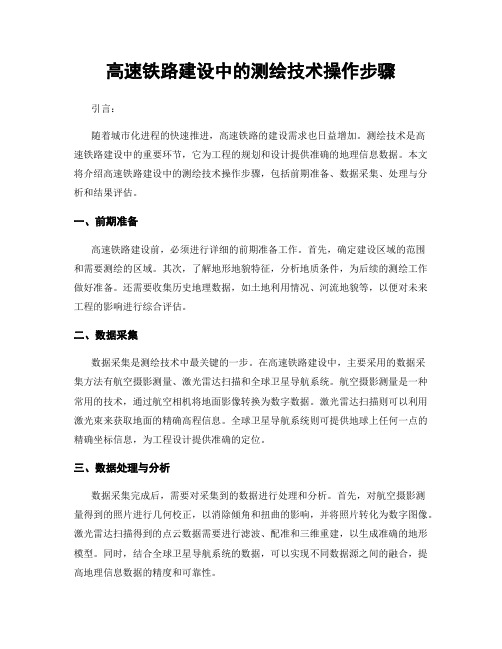 高速铁路建设中的测绘技术操作步骤

引言：

随着城市化进程的快速推进，高速铁路的建设需求也日益增加。测绘技术是高速铁路建设中的重要环节，它为工程的规划和设计提供准确的地理信息数据。本文将介绍高速铁路建设中的测绘技术操作步骤，包括前期准备、数据采集、处理与分析和结果评估。

一、前期准备

高速铁路建设前，必须进行详细的前期准备工作。首先，确定建设区域的范围和需要测绘的区域。其次，了解地形地貌特征，分析地质条件，为后续的测绘工作做好准备。还需要收集历史地理数据，如土地利用情况、河流地貌等，以便对未来工程的影响进行综合评估。

二、数据采集

数据采集是测绘技术中最关键的一步。在高速铁路建设中，主要采用的数据采集方法有航空摄影测量、激光雷达扫描和全球卫星导航系统。航空摄影测量是一种常用的技术，通过航空相机将地面影像转换为数字数据。激光雷达扫描则可以利用激光束来获取地面的精确高程信息。全球卫星导航系统则可提供地球上任何一点的精确坐标信息，为工程设计提供准确的定位。

三、数据处理与分析

数据采集完成后，需要对采集到的数据进行处理和分析。首先，对航空摄影测量得到的照片进行几何校正，以消除倾角和扭曲的影响，并将照片转化为数字图像。激光雷达扫描得到的点云数据需要进行滤波、配准和三维重建，以生成准确的地形模型。同时，结合全球卫星导航系统的数据，可以实现不同数据源之间的融合，提高地理信息数据的精度和可靠性。